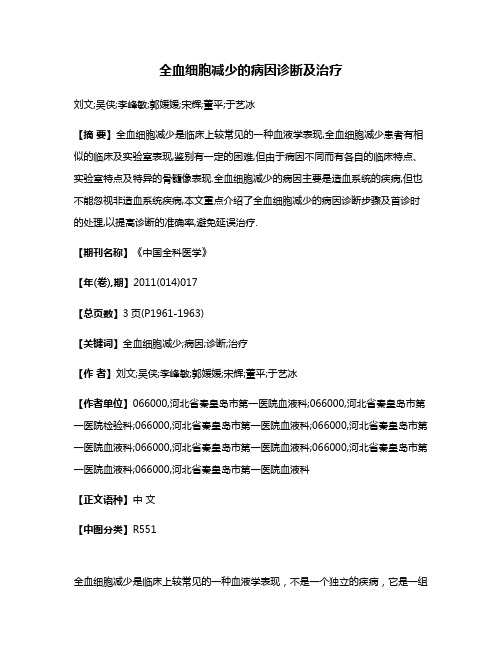 全血细胞减少的病因诊断及治疗

刘文;吴侠;李峰敏;郭媛媛;宋辉;董平;于艺冰

【摘 要】全血细胞减少是临床上较常见的一种血液学表现,全血细胞减少患者有相似的临床及实验室表现,鉴别有一定的困难,但由于病因不同而有各自的临床特点、实验室特点及特异的骨髓像表现.全血细胞减少的病因主要是造血系统的疾病,但也不能忽视非造血系统疾病,本文重点介绍了全血细胞减少的病因诊断步骤及首诊时的处理,以提高诊断的准确率,避免延误治疗.

【期刊名称】《中国全科医学》

【年(卷),期】2011(014)017

【总页数】3页(P1961-1963)

【关键词】全血细胞减少;病因;诊断;治疗

【作 者】刘文;吴侠;李峰敏;郭媛媛;宋辉;董平;于艺冰

【作者单位】066000,河北省秦皇岛市第一医院血液科;066000,河北省秦皇岛市第一医院检验科;066000,河北省秦皇岛市第一医院血液科;066000,河北省秦皇岛市第一医院血液科;066000,河北省秦皇岛市第一医院血液科;066000,河北省秦皇岛市第一医院血液科;066000,河北省秦皇岛市第一医院血液科

【正文语种】中 文

【中图分类】R551

全血细胞减少是临床上较常见的一种血液学表现，不是一个独立的疾病，它是一组